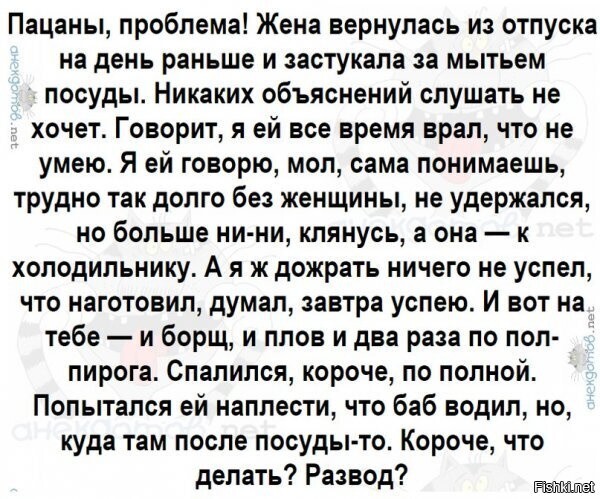 Пацаны, проблема! Жена вернулась из отпуска на день раньше и застукала за мытьем посуды. Никаких объяснений слушать не хочет. Говорит, я ей все время врал, что не умею. Я ей говорю, мол, сама понимаешь, трудно так долго без женщины, не удержался, но больше ни-ни, клянусь, а она — к холодильнику. А я ж дожрать ничего не успел, что наготовил, думал, завтра успею. И вот на тебе — и борщ, и плов и два раза по пол-пирога. Спалился, короче, по полной. Попытался ей наплести, что баб водил, но, куда там после посуды-то. Короче, что делать? Развод?

Fishki.net

анекдотов.net